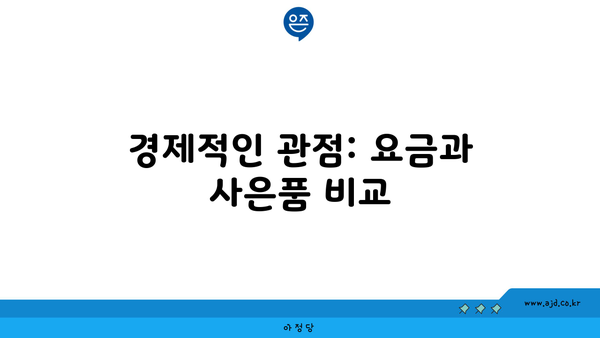 은즈

경제적인 관점: 요금과 사은품 비교

www.ajd.co.kr

아정당